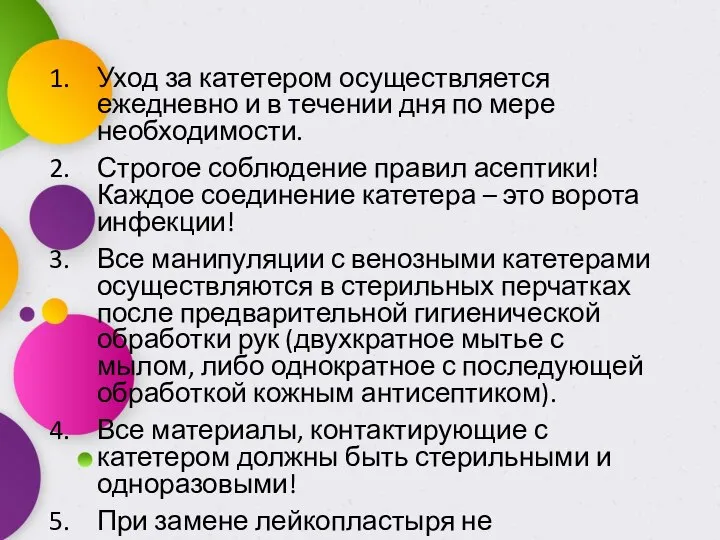 1. Уход за катетером осуществляется ежедневно и в течении дня по мере необходимости.

2. Строгое соблюдение правил асептики! Каждое соединение катетера – это ворота инфекции!

3. Все манипуляции с венозными катетерами осуществляются в стерильных перчатках после предварительной гигиенической обработки рук (двухкратное мытье с мылом, либо однократное с последующей обработкой кожным антисептиком).

4. Все материалы, контактирующие с катетером должны быть стерильными и одноразовыми!

5. При замене лейкопластыря не